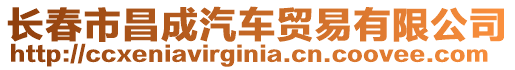 长春市昌成汽车贸易有限公司
http://ccxeniavirginia.cn.coovee.com